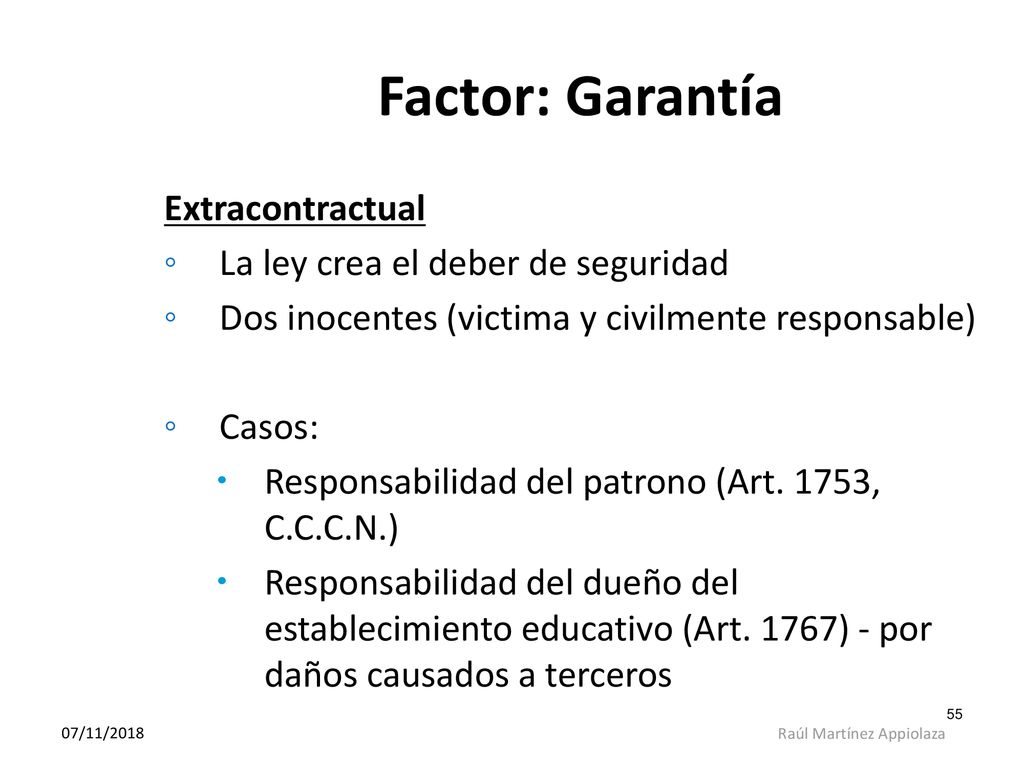 Factor: Garantía

Extracontractual

◦ La ley crea el deber de seguridad

◦ Dos inocentes (victima y civilmente responsable)

◦ Casos:

• Responsabilidad del patrono (Art. 1753, C.C.C.N.)

• Responsabilidad del dueño del establecimiento educativo (Art. 1767) - por daños causados a terceros

55

07/11/2018

Raúl Martínez Appiolaza